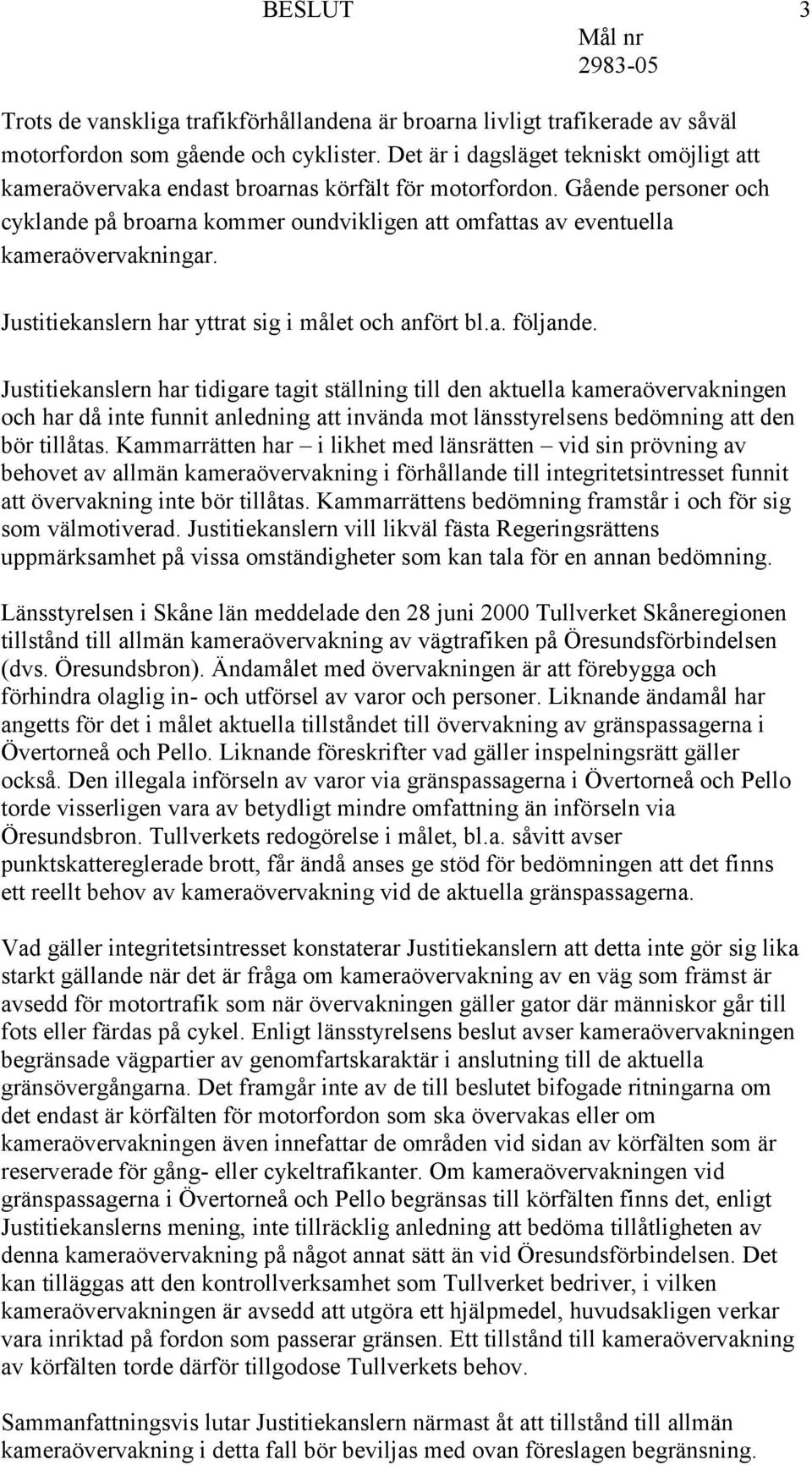 BESLUT 3

Mål nr
2983-05

Trots de vanskliga trafikförhållandena är broarna livligt trafikerade av såväl motorfordon som gående och cyklister. Det är i dagsläget tekniskt omöjligt att kameraövervaka endast broarnas körfält för motorfordon. Gående personer och cyklande på broarna kommer oundvikligen att omfattas av eventuella kameraövervakningar.

Justitiekanslern har yttrat sig i målet och anfört bl.a. följande.

Justitiekanslern har tidigare tagit ställning till den aktuella kameraövervakningen och har då inte funnit anledning att invända mot länsstyrelsens bedömning att den bör tillåtas. Kammarrätten har – i likhet med länsrätten – vid sin prövning av behovet av allmän kameraövervakning i förhållande till integritetsintresset funnit att övervakning inte bör tillåtas. Kammarrättens bedömning framstår i och för sig som välmotiverad. Justitiekanslern vill likväl fästa Regeringsrättens uppmärksamhet på vissa omständigheter som kan tala för en annan bedömning.

Länsstyrelsen i Skåne län meddelade den 28 juni 2000 Tullverket Skåneregionen tillstånd till allmän kameraövervakning av vägtrafiken på Öresundsförbindelsen (dvs. Öresundsbron). Ändamålet med övervakningen är att förebygga och förhindra olaglig in- och utförsel av varor och personer. Liknande ändamål har angetts för det i målet aktuella tillståndet till övervakning av gränspassagerna i Övertorneå och Pello. Liknande föreskrifter vad gäller inspelningsrätt gäller också. Den illegala införseln av varor via gränspassagerna i Övertorneå och Pello torde visserligen vara av betydligt mindre omfattning än införseln via Öresundsbron. Tullverkets redogörelse i målet, bl.a. såvitt avser punktskattereglerade brott, får ändå anses ge stöd för bedömningen att det finns ett reellt behov av kameraövervakning vid de aktuella gränspassagerna.

Vad gäller integritetsintresset konstaterar Justitiekanslern att detta inte gör sig lika starkt gällande när det är fråga om kameraövervakning av en väg som främst är avsedd för motortrafik som när övervakningen gäller gator där människor går till fots eller färdas på cykel. Enligt länsstyrelsens beslut avser kameraövervakningen begränsade vägpartier av genomfartskaraktär i anslutning till de aktuella gränsövergångarna. Det framgår inte av de till beslutet bifogade ritningarna om det endast är körfälten för motorfordon som ska övervakas eller om kameraövervakningen även innefattar de områden vid sidan av körfälten som är reserverade för gång- eller cykeltrafikanter. Om kameraövervakningen vid gränspassagerna i Övertorneå och Pello begränsas till körfälten finns det, enligt Justitiekanslerns mening, inte tillräcklig anledning att bedöma tillåtligheten av denna kameraövervakning på något annat sätt än vid Öresundsförbindelsen. Det kan tilläggas att den kontrollverksamhet som Tullverket bedriver, i vilken kameraövervakningen är avsedd att utgöra ett hjälpmedel, huvudsakligen verkar vara inriktad på fordon som passerar gränsen. Ett tillstånd till kameraövervakning av körfälten torde därför tillgodose Tullverkets behov.

Sammanfattningsvis lutar Justitiekanslern närmast åt att tillstånd till allmän kameraövervakning i detta fall bör beviljas med ovan föreslagen begränsning.